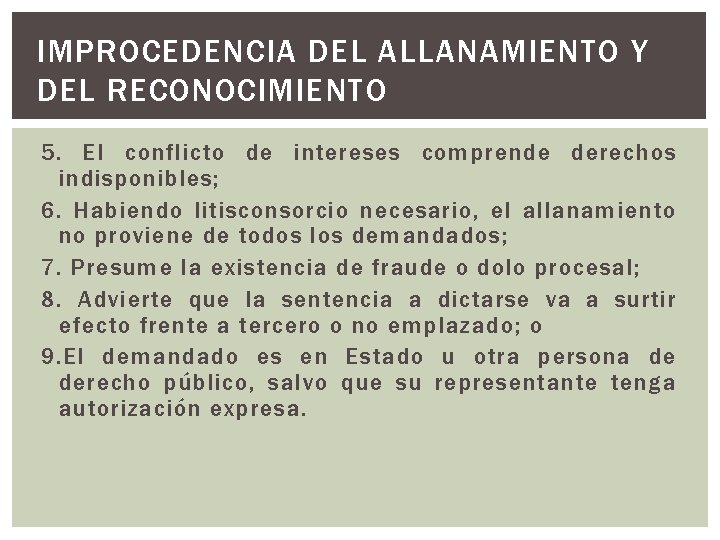 IMPROCEDENCIA DEL ALLANAMIENTO Y DEL RECONOCIMIENTO

5. El conflicto de intereses comprende derechos indisponibles;

6. Habiendo litisconsorcio necesario, el allanamiento no proviene de todos los demandados;

7. Presume la existencia de fraude o dolo procesal;

8. Advierte que la sentencia a dictarse va a surtir efecto frente a tercero o no emplazado; o

9.El demandado es en Estado u otra persona de derecho público, salvo que su representante tenga autorización expresa.